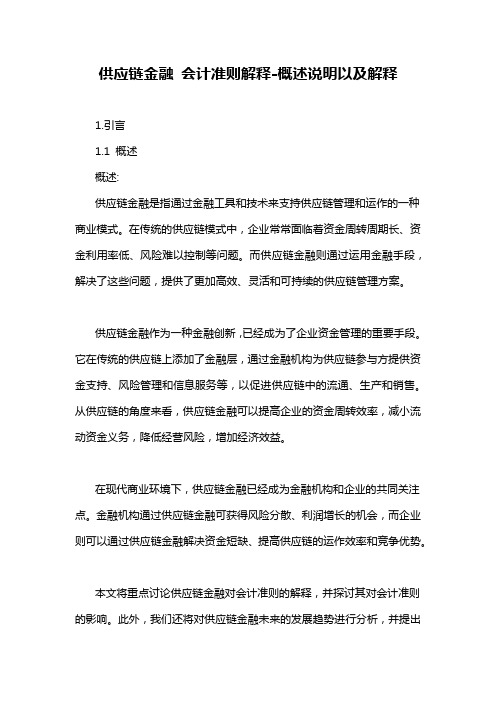 供应链金融 会计准则解释-概述说明以及解释

1.引言

1.1 概述

概述:

供应链金融是指通过金融工具和技术来支持供应链管理和运作的一种商业模式。在传统的供应链模式中，企业常常面临着资金周转周期长、资金利用率低、风险难以控制等问题。而供应链金融则通过运用金融手段，解决了这些问题，提供了更加高效、灵活和可持续的供应链管理方案。

供应链金融作为一种金融创新，已经成为了企业资金管理的重要手段。它在传统的供应链上添加了金融层，通过金融机构为供应链参与方提供资金支持、风险管理和信息服务等，以促进供应链中的流通、生产和销售。从供应链的角度来看，供应链金融可以提高企业的资金周转效率，减小流动资金义务，降低经营风险，增加经济效益。

在现代商业环境下，供应链金融已经成为金融机构和企业的共同关注点。金融机构通过供应链金融可获得风险分散、利润增长的机会，而企业则可以通过供应链金融解决资金短缺、提高供应链的运作效率和竞争优势。

本文将重点讨论供应链金融对会计准则的解释，并探讨其对会计准则的影响。此外，我们还将对供应链金融未来的发展趋势进行分析，并提出